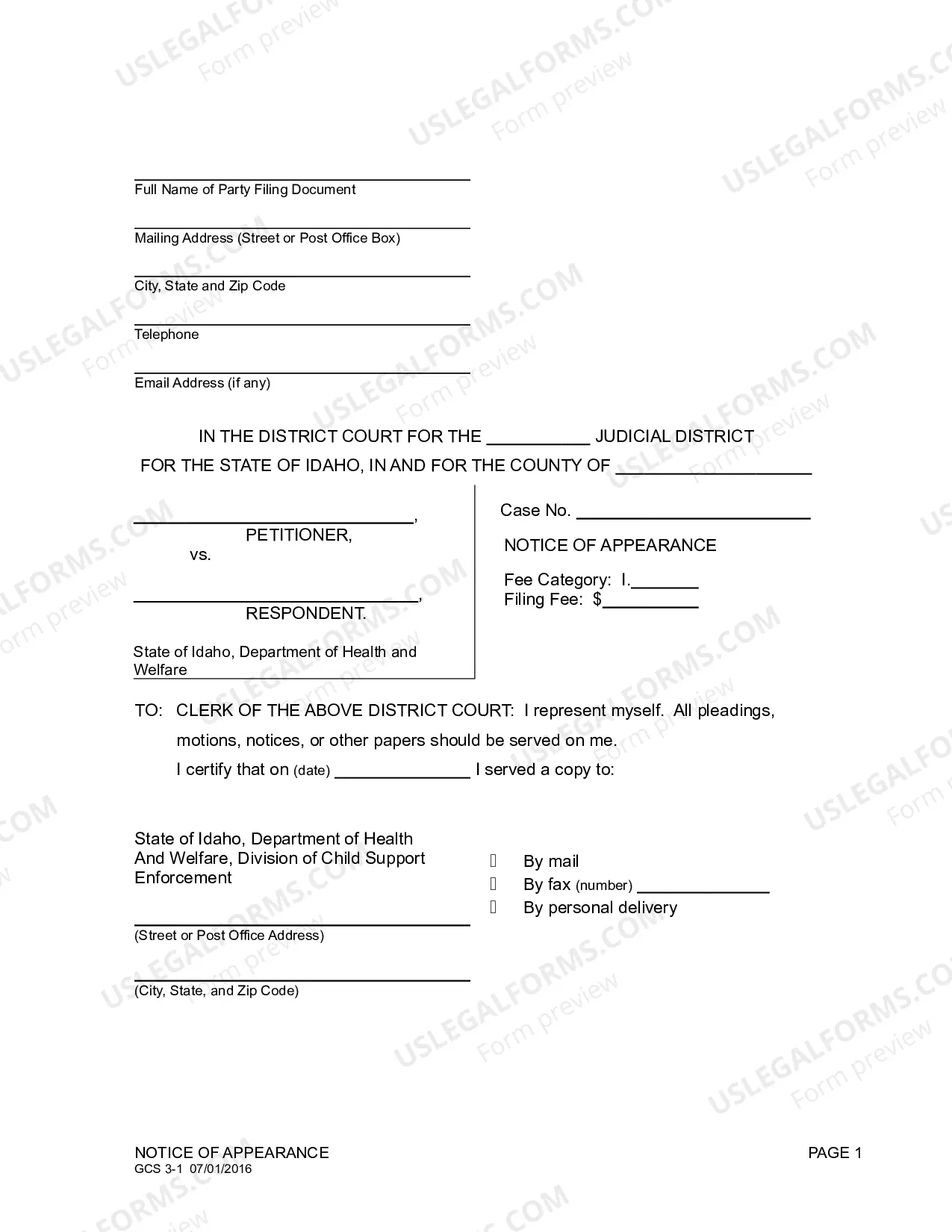 ____
Full Name of Party Filing Document

____
Mailing Address (Street or Post Office Box)

____
City, State and Zip Code

____
Telephone

____
Email Address (if any)

IN THE DISTRICT COURT FOR THE ____ JUDICIAL DISTRICT
FOR THE STATE OF IDAHO, IN AND FOR THE COUNTY OF ____

____,
PETITIONER,
vs.

____,
RESPONDENT.

State of Idaho, Department of Health and Welfare

Case No. ____

NOTICE OF APPEARANCE

Fee Category: I.____
Filing Fee: $____

TO: CLERK OF THE ABOVE DISTRICT COURT: I represent myself. All pleadings, motions, notices, or other papers should be served on me.

I certify that on (date) ____ I served a copy to:

State of Idaho, Department of Health
And Welfare, Division of Child Support
Enforcement

____
(Street or Post Office Address)

____
(City, State, and Zip Code)

☐ By mail
☐ By fax (number) ____
☐ By personal delivery

NOTICE OF APPEARANCE
GCS 3-1 07/01/2016

PAGE 1

USLEGALFORMS.COM Form preview